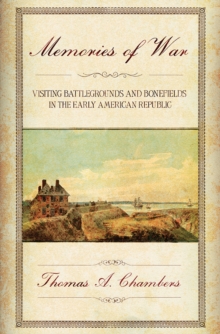 Memories of War

VISITING BATTLEGROUNDS AND BONEFIELDS IN THE EARLY AMERICAN REPUBLIC

Thomas A. Chambers